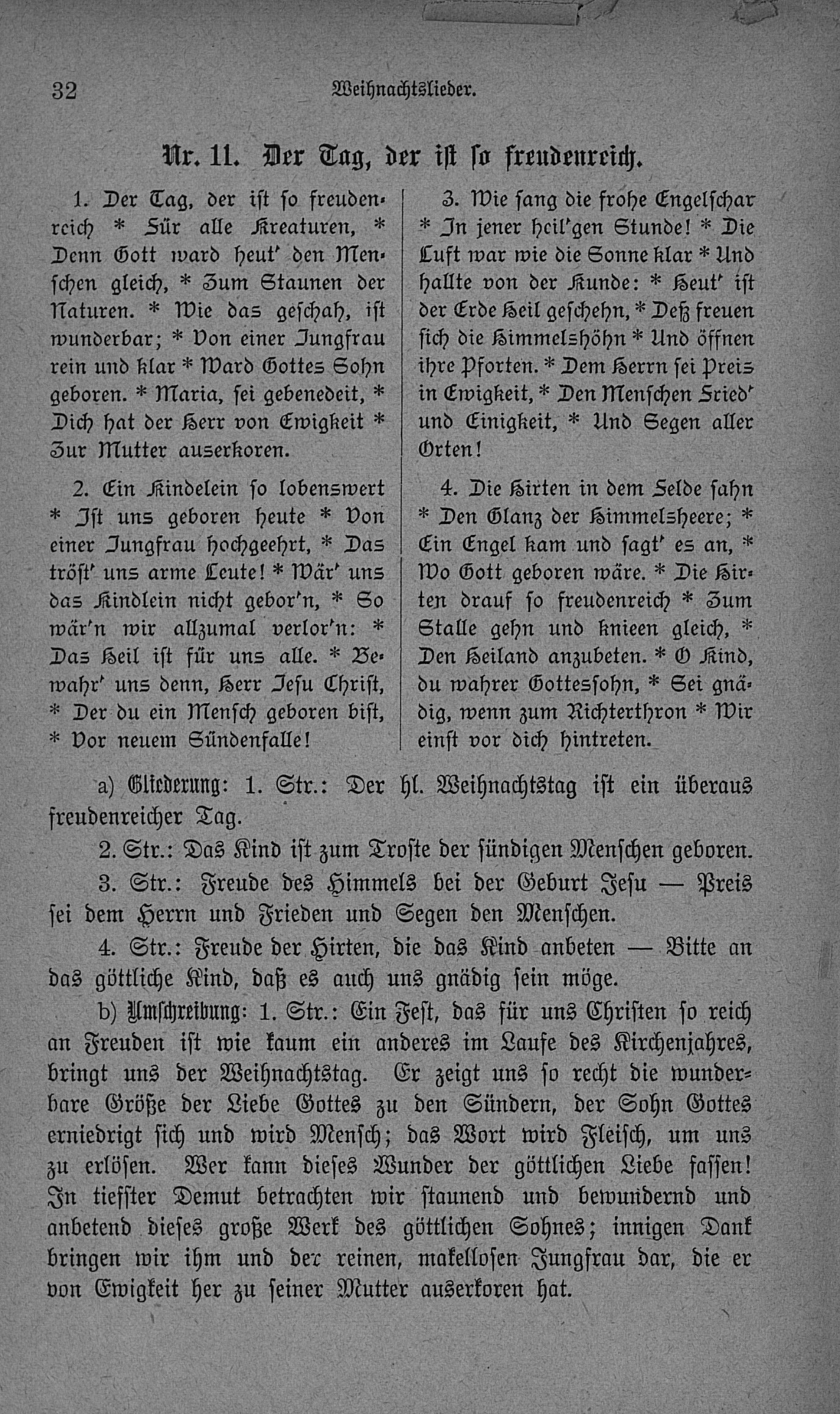 32 Weihnachtslieder.

Nr. 11. Der Tag, der ist so freudenreich.

1. Der Tag, der ist so freudenreich * Für alle Kreaturen, * Denn Gott ward heut' den Menschen gleich, * Zum Staunen der Naturen. * Wie das geschah, ist wunderbar; * Von einer Jungfrau rein und klar * Ward Gottes Sohn geboren. * Maria, sei gebenedeit, * Dich hat der Herr von Ewigkeit * Zur Mutter auserkoren.

2. Ein Kindelein so lobenswert * Ist uns geboren heute * Von einer Jungfrau hochgeehrt, * Das tröst' uns arme Leute! * Wär' uns das Kindlein nicht gebor'n, * So wär'n wir allzumal verlor'n: * Das Heil ist für uns alle. * Bewahr' uns denn, Herr Jesu Christ, * Der du ein Mensch geboren bist, * Vor neuem Sündenfalle!

3. Wie sang die frohe Engelschar * In jener heil'gen Stunde! * Die Luft war wie die Sonne klar * Und hallte von der Kunde: * Heut' ist der Erde Heil geschehn, * Deß freuen sich die Himmelshöhn * Und öffnen ihre Pforten. * Dem Herrn sei Preis in Ewigkeit, * Den Menschen Fried' und Einigkeit, * Und Segen aller Orten!

4. Die Hirten in dem Felde sahn * Den Glanz der Himmelsheere; * Ein Engel kam und sagt' es an, * Wo Gott geboren wäre. * Die Hirten drauf so freudenreich * Zum Stalle gehn und knieen gleich, * Den Heiland anzubeten. * O Kind, du wahrer Gottessohn, * Sei gnädig, wenn zum Richterthron * Wir einst vor dich hintreten.

a) Gliederung: 1. Str.: Der hl. Weihnachtstag ist ein überaus freudenreicher Tag.

2. Str.: Das Kind ist zum Troste der sündigen Menschen geboren.

3. Str.: Freude des Himmels bei der Geburt Jesu — Preis sei dem Herrn und Frieden und Segen den Menschen.

4. Str.: Freude der Hirten, die das Kind anbeten — Bitte an das göttliche Kind, daß es auch uns gnädig sein möge.

b) Umschreibung: 1. Str.: Ein Fest, das für uns Christen so reich an Freuden ist wie kaum ein anderes im Laufe des Kirchenjahres, bringt uns der Weihnachtstag. Er zeigt uns so recht die wunderbare Größe der Liebe Gottes zu den Sündern, der Sohn Gottes erniedrigt sich und wird Mensch; das Wort wird Fleisch, um uns zu erlösen. Wer kann dieses Wunder der göttlichen Liebe fassen! In tiefster Demut betrachten wir staunend und bewundernd und anbetend dieses große Werk des göttlichen Sohnes; innigen Dank bringen wir ihm und der reinen, makellosen Jungfrau dar, die er von Ewigkeit her zu seiner Mutter auserkoren hat.